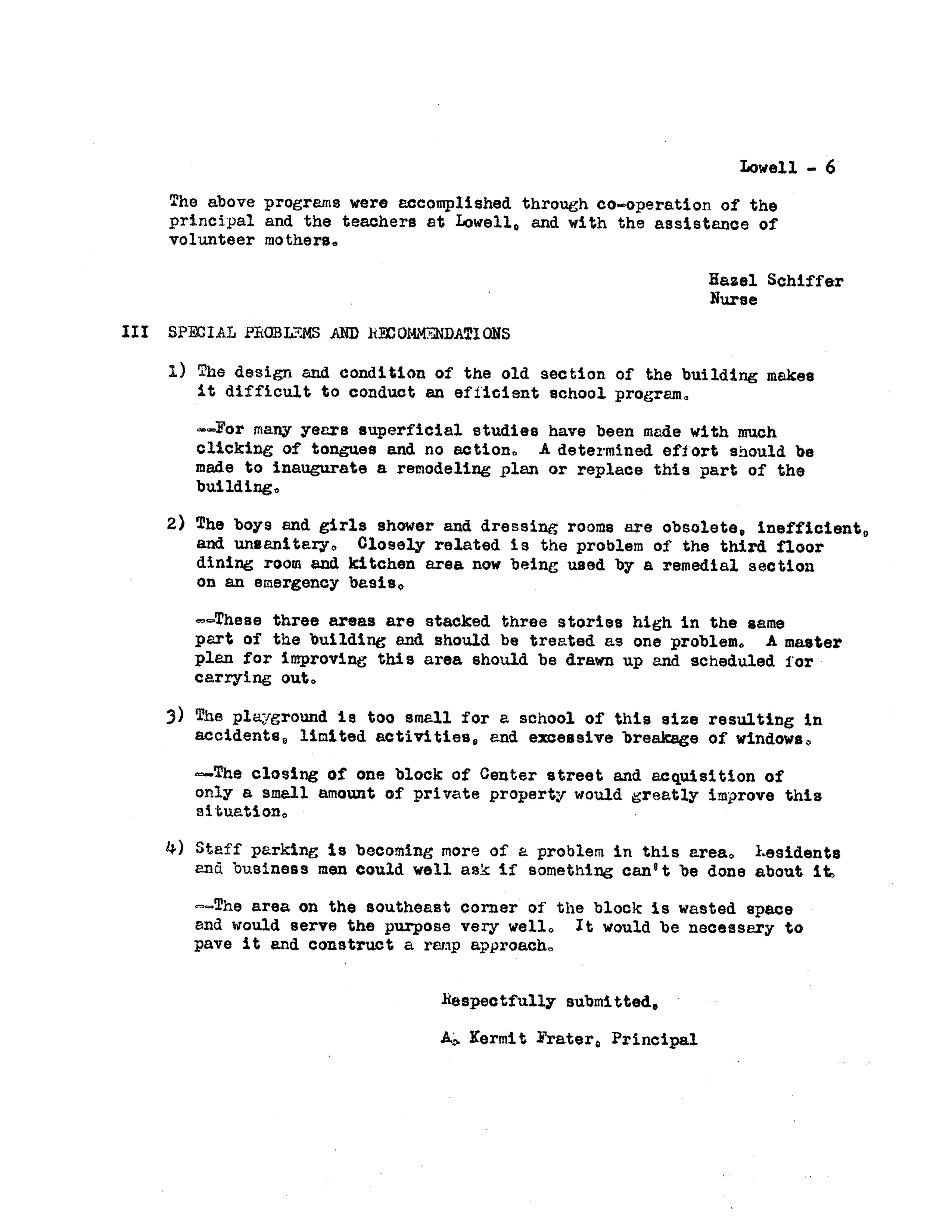 Lowell - 6

The above programs were accomplished through co-operation of the principal and the teachers at Lowell, and with the assistance of volunteer mothers.

Hazel Schiffer
Nurse

III SPECIAL PROBLEMS AND RECOMMENDATIONS

1) The design and condition of the old section of the building makes it difficult to conduct an efficient school program.

--For many years superficial studies have been made with much clicking of tongues and no action. A determined effort should be made to inaugurate a remodeling plan or replace this part of the building.

2) The boys and girls shower and dressing rooms are obsolete, inefficient, and unsanitary. Closely related is the problem of the third floor dining room and kitchen area now being used by a remedial section on an emergency basis.

--These three areas are stacked three stories high in the same part of the building and should be treated as one problem. A master plan for improving this area should be drawn up and scheduled for carrying out.

3) The playground is too small for a school of this size resulting in accidents, limited activities, and excessive breakage of windows.

--The closing of one block of Center street and acquisition of only a small amount of private property would greatly improve this situation.

4) Staff parking is becoming more of a problem in this area. Residents and business men could well ask if something can't be done about it.

--The area on the southeast corner of the block is wasted space and would serve the purpose very well. It would be necessary to pave it and construct a ramp approach.

Respectfully submitted,

A. Kermit Frater, Principal